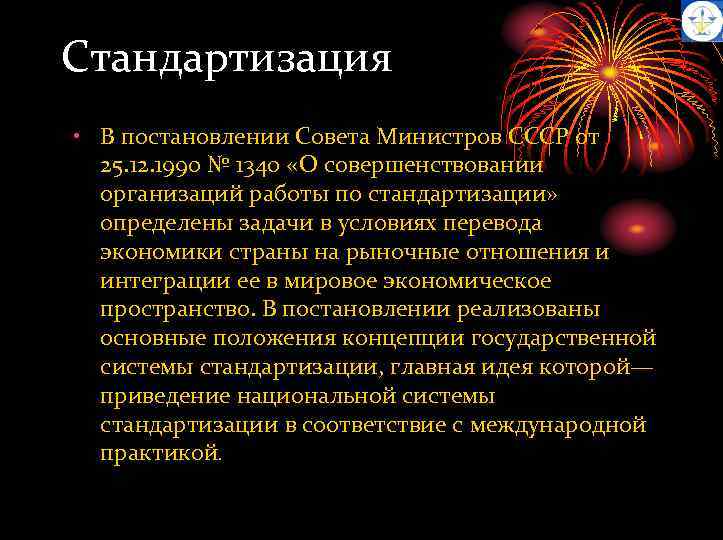 Стандартизация

• В постановлении Совета Министров СССР от 25.12.1990 № 1340 «О совершенствовании организаций работы по стандартизации» определены задачи в условиях перевода экономики страны на рыночные отношения и интеграции ее в мировое экономическое пространство. В постановлении реализованы основные положения концепции государственной системы стандартизации, главная идея которой— приведение национальной системы стандартизации в соответствие с международной практикой.